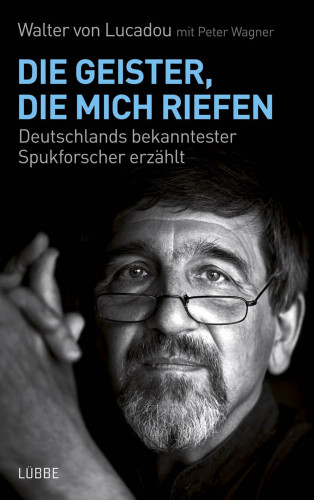 Walter von Lucadou mit Peter Wagner

DIE GEISTER, DIE MICH RIEFEN

Deutschlands bekanntester Spukforscher erzählt

LÜBBE